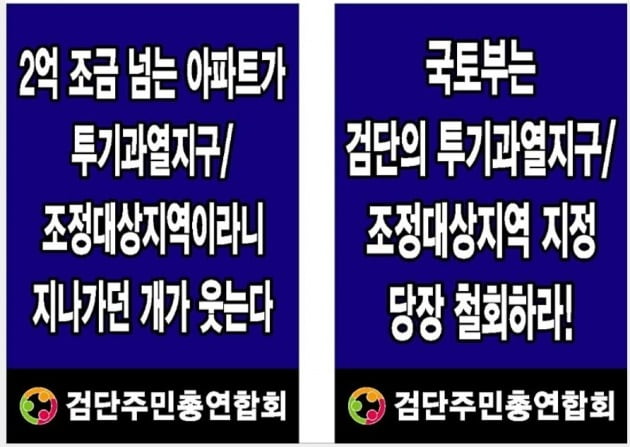 2억 조금 넘는 아파트가
투기과열지구/
조정대상지역이라니
지나가던 개가 웃는다

검단주민총연합회

국토부는
검단의 투기과열지구/
조정대상지역 지정
당장 철회하라!

검단주민총연합회